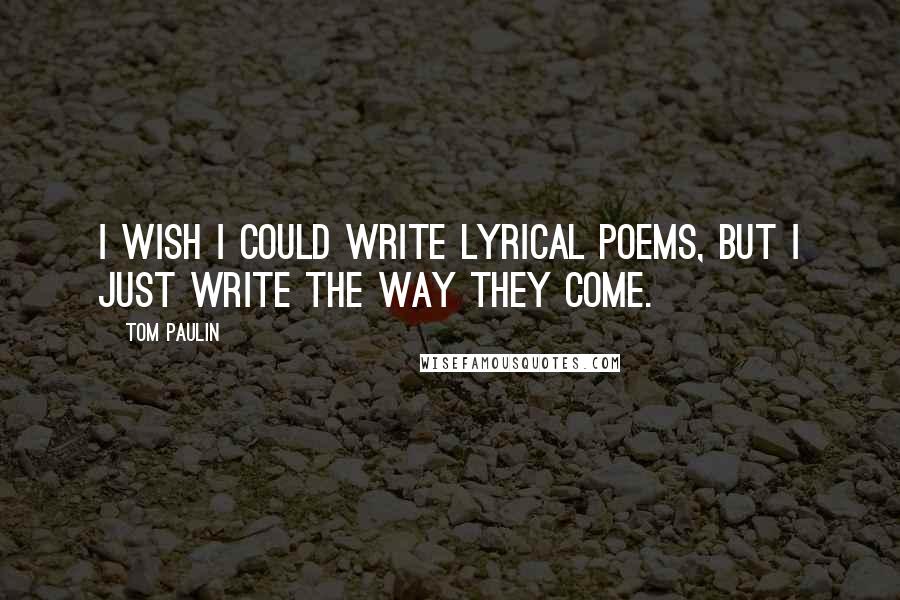 I WISH I COULD WRITE LYRICAL POEMS, BUT I JUST WRITE THE WAY THEY COME.

TOM PAULIN

WISEFAMOUSQUOTES.COM